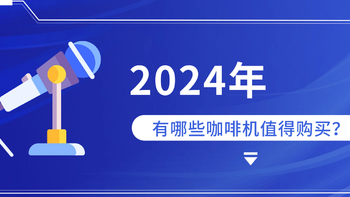 2024年

有哪些咖啡机值得购买？